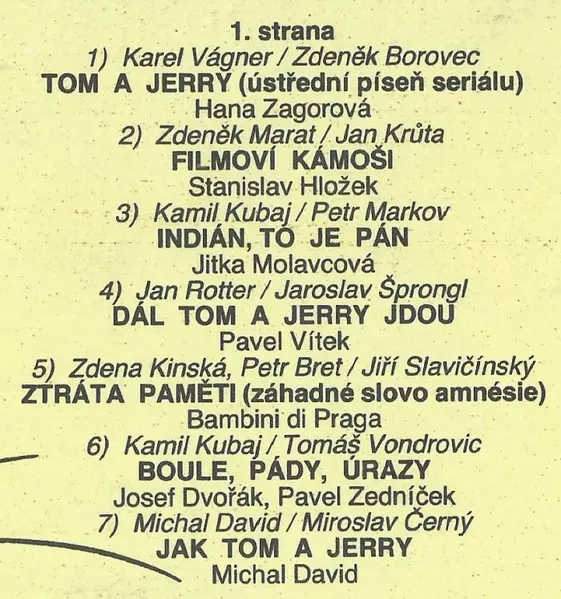 1. strana

1) Karel Vágner / Zdeněk Borovec
TOM A JERRY (ústřední píseň seriálu)
Hana Zagorová

2) Zdeněk Marat / Jan Krůta
FILMOVÍ KÁMOŠI
Stanislav Hložek

3) Kamil Kubaj / Petr Markov
INDIÁN, TO JE PÁN
Jitka Molavcová

4) Jan Rotter / Jaroslav Šprongl
DÁL TOM A JERRY JDOU
Pavel Vítek

5) Zdena Kinská, Petr Bret / Jiří Slavičínský
ZTRÁTA PAMĚTI (záhadné slovo amnésie)
Bambini di Praga

6) Kamil Kubaj / Tomáš Vondrovic
BOULE, PÁDY, ÚRAZY
Josef Dvořák, Pavel Zedníček

7) Michal David / Miroslav Černý
JAK TOM A JERRY
Michal David